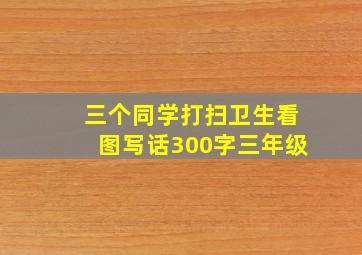 三个同学打扫卫生看图写话300字三年级